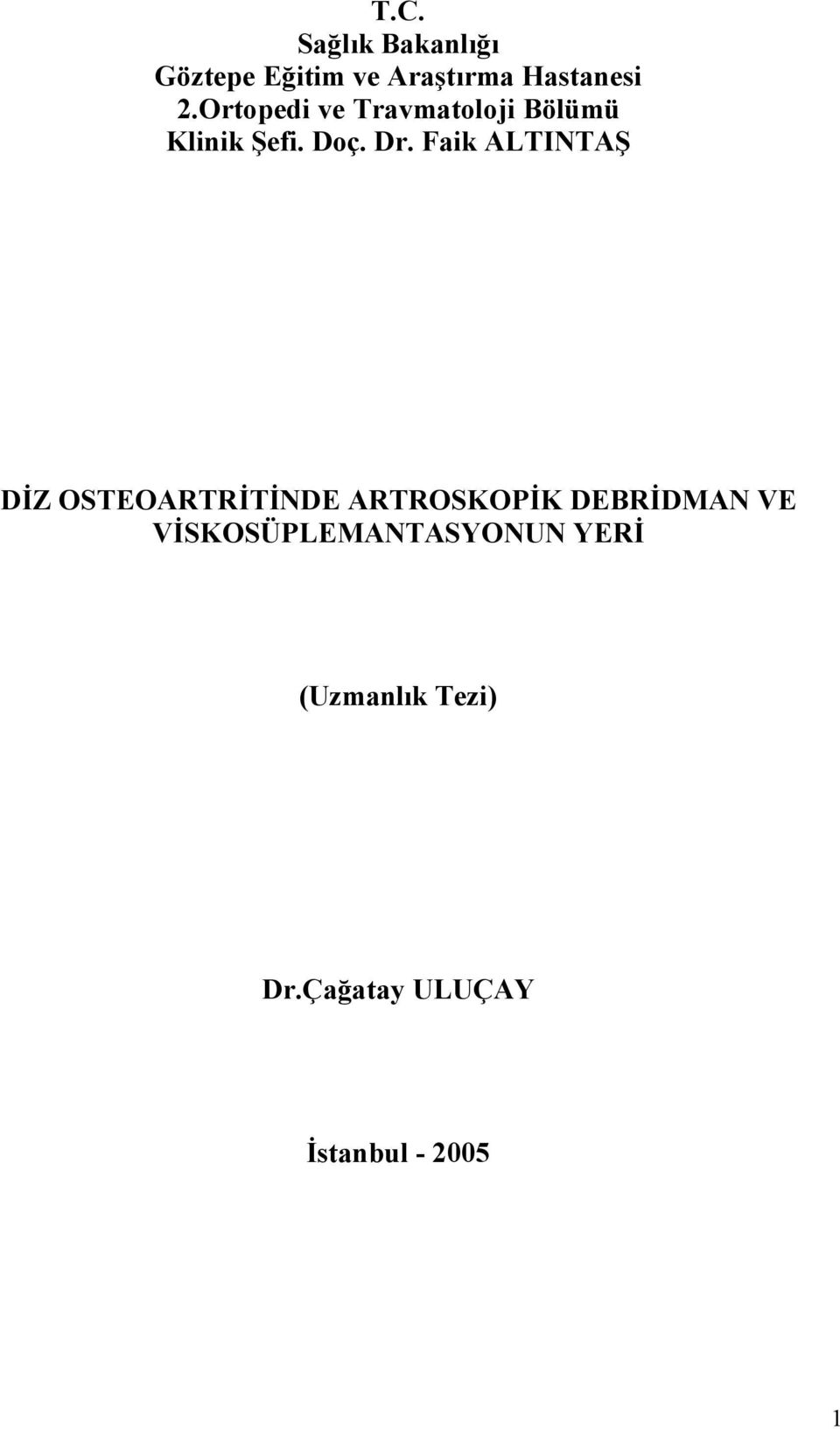 T.C.
Sağlık Bakanlığı
Göztepe Eğitim ve Araştırma Hastanesi
2.Ortopedi ve Travmatoloji Bölümü
Klinik Şefi. Doç. Dr. Faik ALTINTAŞ

DİZ OSTEOARTRİTİNDE ARTROSKOPİK DEBRİDMAN VE VİSKOSÜPLEMANTASYONUN YERİ

(Uzmanlık Tezi)

Dr.Çağatay ULUÇAY

İstanbul - 2005

1